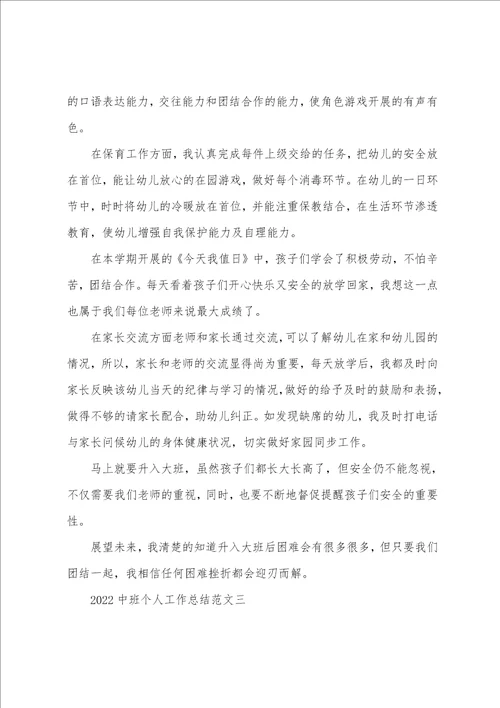 的口语表达能力，交往能力和团结合作的能力，使角色游戏开展的有声有色。

在保育工作方面，我认真完成每件上级交给的任务，把幼儿的安全放在首位，能让幼儿放心的在园游戏，做好每个消毒环节。在幼儿的一日环节中，时时将幼儿的冷暖放在首位，并能注重保教结合，在生活环节渗透教育，使幼儿增强自我保护能力及自理能力。

在本学期开展的《今天我值日》中，孩子们学会了积极劳动，不怕辛苦，团结合作。每天看着孩子们开心快乐又安全的放学回家，我想这一点也属于我们每位老师来说最大成绩了。

在家长交流方面老师和家长通过交流，可以了解幼儿在家和幼儿园的情况，所以，家长和老师的交流显得尚为重要，每天放学后，我都及时向家长反映该幼儿当天的纪律与学习的情况，做好的给予及时的鼓励和表扬，做得不够的请家长配合，助幼儿纠正。如发现缺席的幼儿，我及时打电话与家长问候幼儿的身体健康状况，切实做好家园同步工作。

马上就要升入大班，虽然孩子们都长大长高了，但安全仍不能忽视，不仅需要我们老师的重视，同时，也要不断地督促提醒孩子们安全的重要性。

展望未来，我清楚的知道升入大班后困难会有很多很多，但只要我们团结一起，我相信任何困难挫折都会迎刃而解。

2022中班个人工作总结范文三